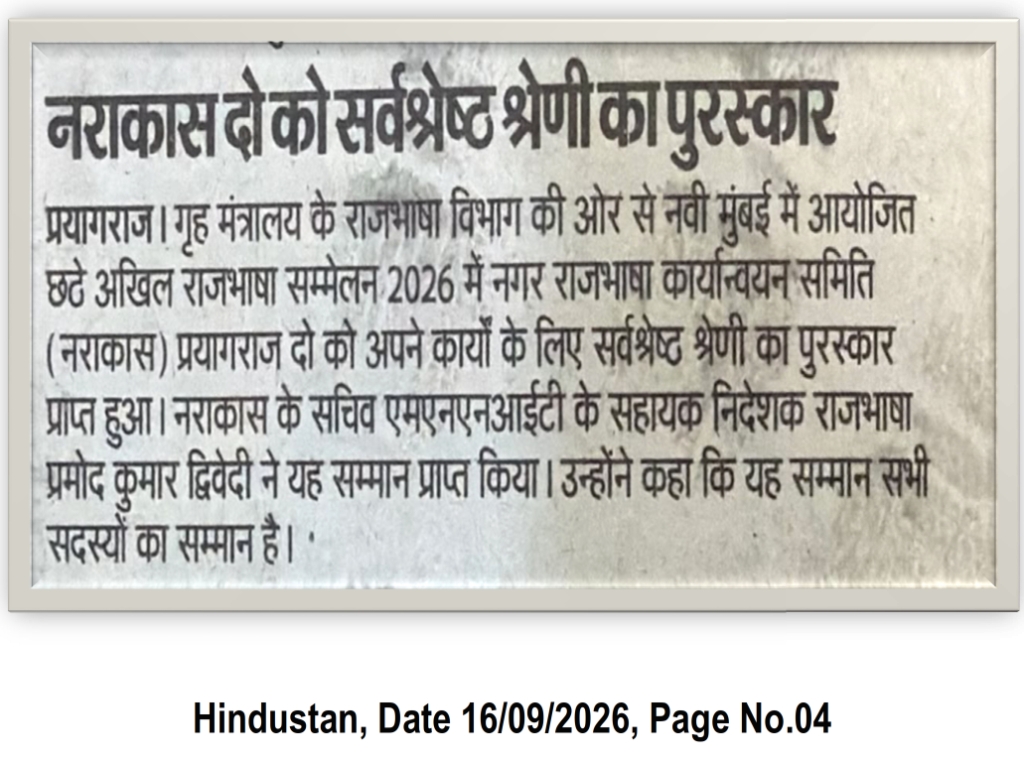 नराकास दो को सर्वश्रेष्ठ श्रेणी का पुरस्कार

प्रयागराज। गृह मंत्रालय के राजभाषा विभाग की ओर से नवी मुंबई में आयोजित छठे अखिल राजभाषा सम्मेलन 2026 में नगर राजभाषा कार्यान्वयन समिति (नराकास) प्रयागराज दो को अपने कार्यों के लिए सर्वश्रेष्ठ श्रेणी का पुरस्कार प्राप्त हुआ। नराकास के सचिव एमएनएनआईटी के सहायक निदेशक राजभाषा प्रमोद कुमार द्विवेदी ने यह सम्मान प्राप्त किया। उन्होंने कहा कि यह सम्मान सभी सदस्यों का सम्मान है।

Hindustan, Date 16/09/2026, Page No.04